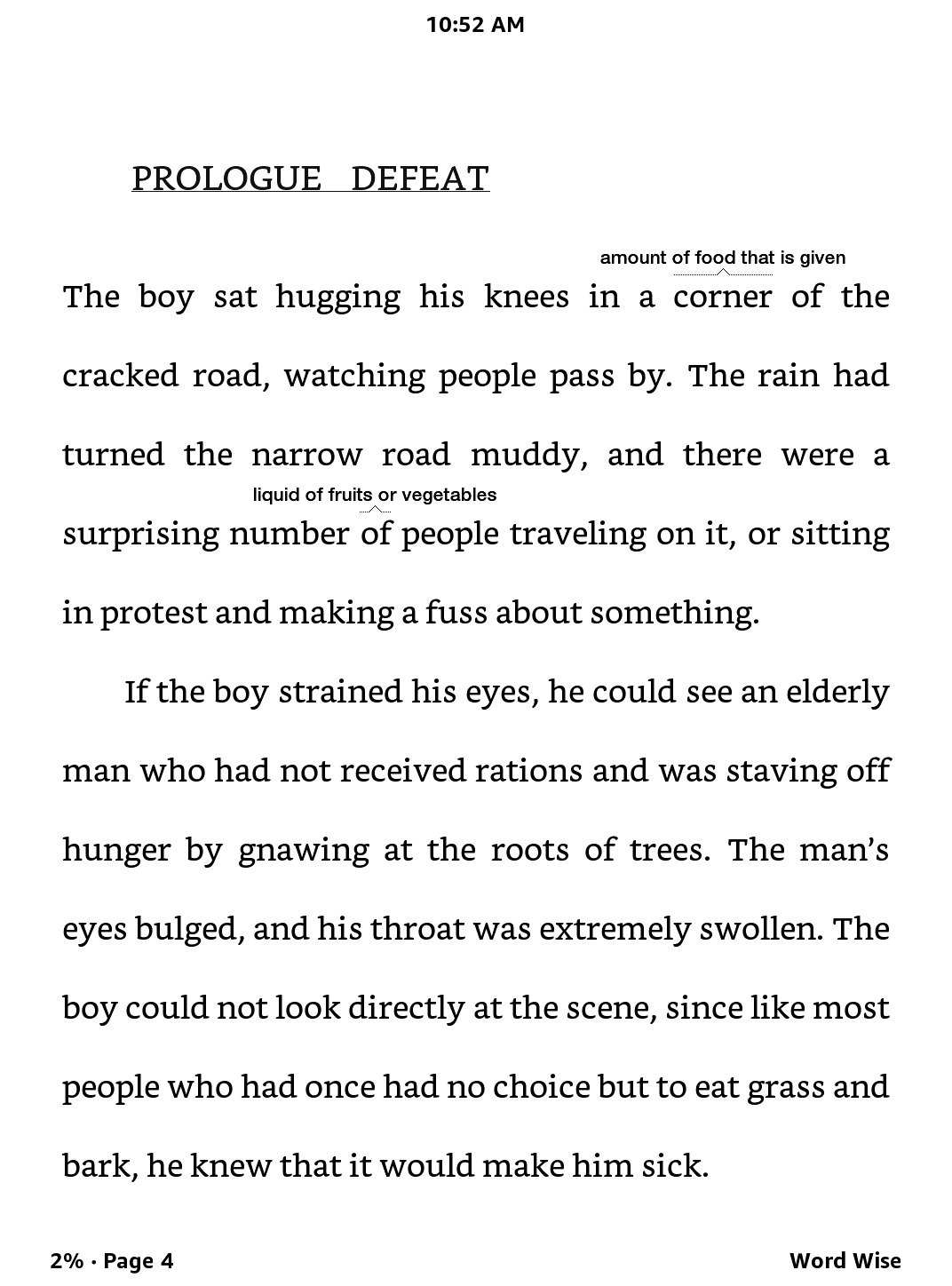 10:52 AM

PROLOGUE DEFEAT

amount of food that is given

The boy sat hugging his knees in a corner of the cracked road, watching people pass by. The rain had turned the narrow road muddy, and there were a

liquid of fruits or vegetables

surprising number of people traveling on it, or sitting in protest and making a fuss about something.

If the boy strained his eyes, he could see an elderly man who had not received rations and was staving off hunger by gnawing at the roots of trees. The man's eyes bulged, and his throat was extremely swollen. The boy could not look directly at the scene, since like most people who had once had no choice but to eat grass and bark, he knew that it would make him sick.

2% · Page 4

Word Wise